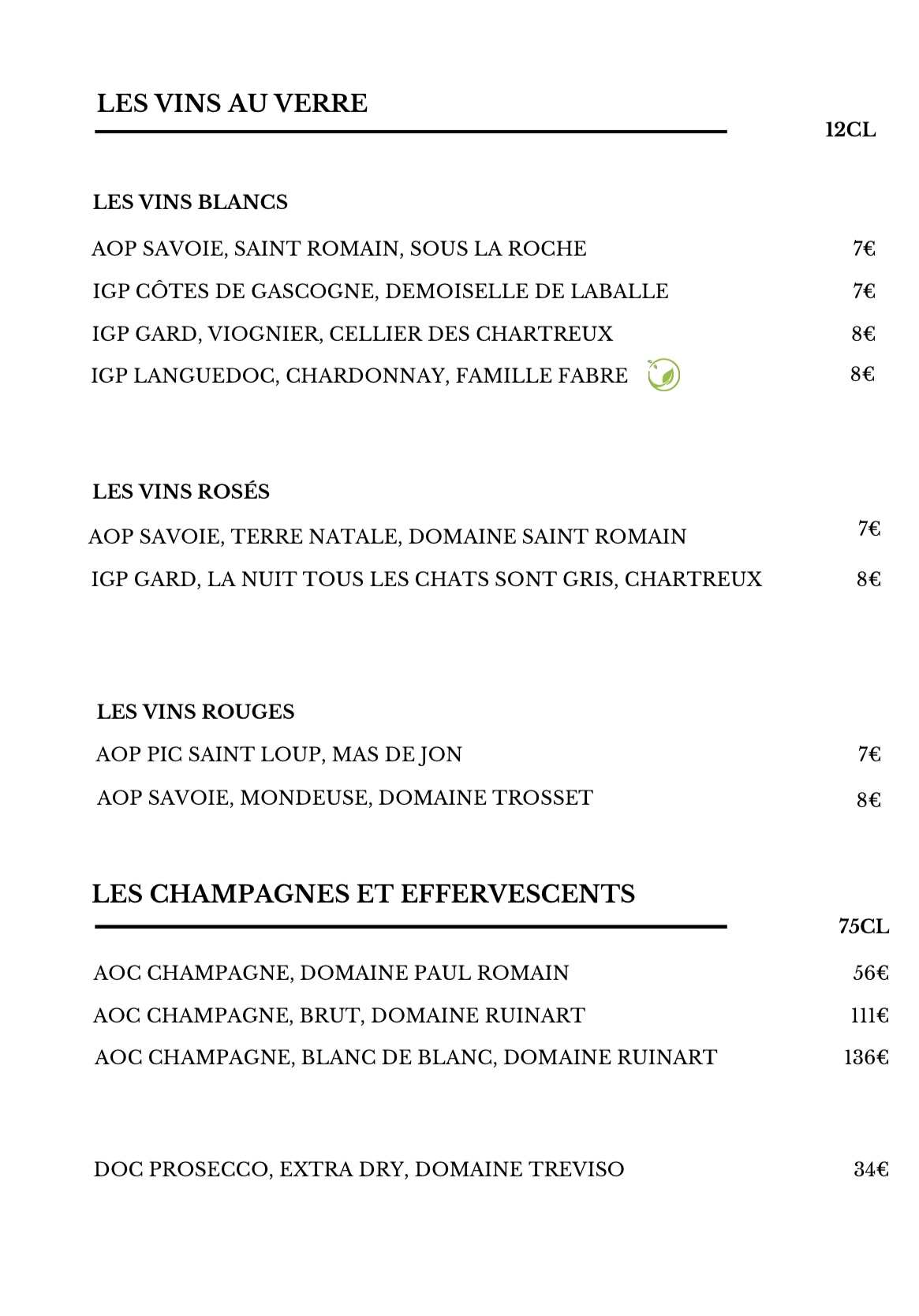 LES VINS AU VERRE

12CL

LES VINS BLANCS

AOP SAVOIE, SAINT ROMAIN, SOUS LA ROCHE 7€

IGP CÔTES DE GASCOGNE, DEMOISELLE DE LABALLE 7€

IGP GARD, VIOGNIER, CELLIER DES CHARTREUX 8€

IGP LANGUEDOC, CHARDONNAY, FAMILLE FABRE 8€

LES VINS ROSÉS

AOP SAVOIE, TERRE NATALE, DOMAINE SAINT ROMAIN 7€

IGP GARD, LA NUIT TOUS LES CHATS SONT GRIS, CHARTREUX 8€

LES VINS ROUGES

AOP PIC SAINT LOUP, MAS DE JON 7€

AOP SAVOIE, MONDEUSE, DOMAINE TROSSET 8€

LES CHAMPAGNES ET EFFERVESCENTS

75CL

AOC CHAMPAGNE, DOMAINE PAUL ROMAIN 56€

AOC CHAMPAGNE, BRUT, DOMAINE RUINART 111€

AOC CHAMPAGNE, BLANC DE BLANC, DOMAINE RUINART 136€

DOC PROSECCO, EXTRA DRY, DOMAINE TREVISO 34€